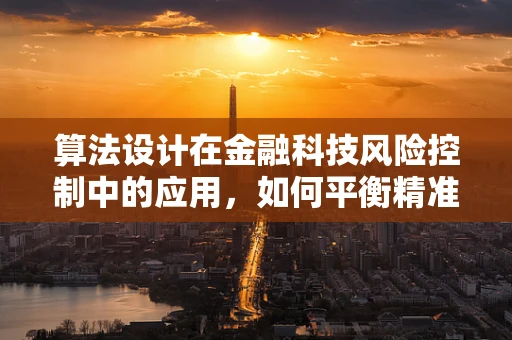 算法设计在金融科技风险控制中的应用，如何平衡精准